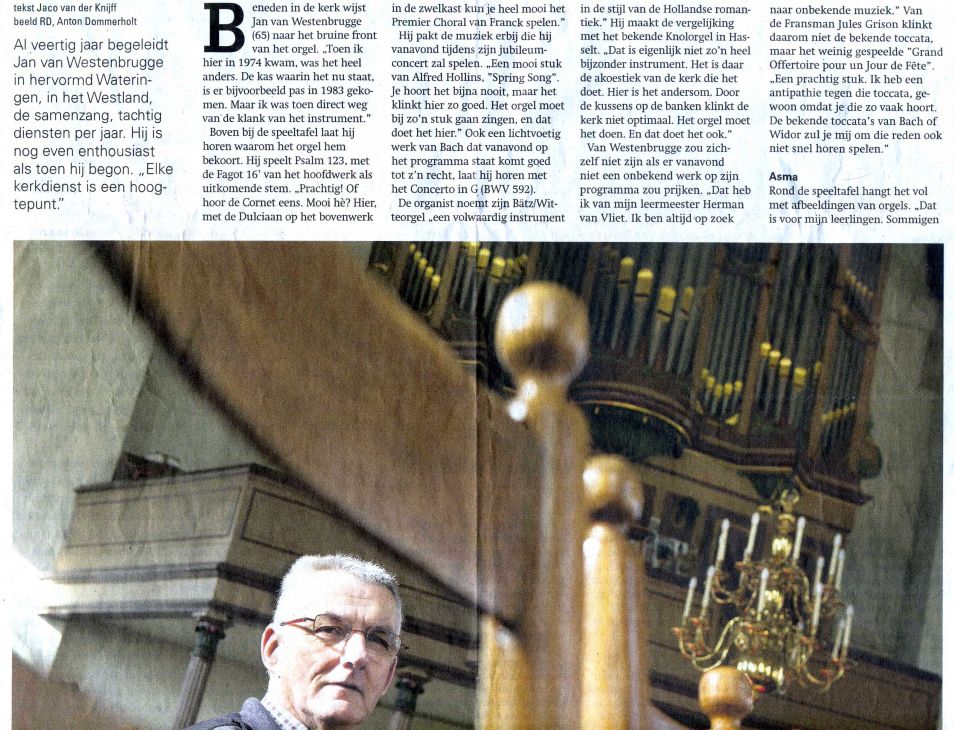 tekst Jaco van der Knijff
beeld RD, Anton Dommerholt

Al veertig jaar begeleidt Jan van Westenbrugge in hervormd Wateringen, in het Westland, de samenzang, tachtig diensten per jaar. Hij is nog even enthousiast als toen hij begon. „Elke kerkdienst is een hoogtepunt."

Beneden in de kerk wijst Jan van Westenbrugge (65) naar het bruine front van het orgel. „Toen ik hier in 1974 kwam, was het heel anders. De kas waarin het nu staat, is er bijvoorbeeld pas in 1983 gekomen. Maar ik was toen direct weg van de klank van het instrument."

Boven bij de speeltafel laat hij horen waarom het orgel hem bekoort. Hij speelt Psalm 123, met de Fagot 16' van het hoofdwerk als uitkomende stem. „Prachtig! Of hoor de Cornet eens. Mooi hè? Hier, met de Dulciaan op het bovenwerk in de zwelkast kun je heel mooi het Premier Choral van Franck spelen."

Hij pakt de muziek erbij die hij vanavond tijdens zijn jubileumconcert zal spelen. „Een mooi stuk van Alfred Hollins, "Spring Song". Je hoort het bijna nooit, maar het klinkt hier zo goed. Het orgel moet bij zo'n stuk gaan zingen, en dat doet het hier." Ook een lichtvoetig werk van Bach dat vanavond op het programma staat komt goed tot z'n recht, laat hij horen met het Concerto in G (BWV 592).

De organist noemt zijn Bätz/Witteorgel „een volwaardig instrument in de stijl van de Hollandse romantiek." Hij maakt de vergelijking met het bekende Knolorgel in Hasselt. „Dat is eigenlijk niet zo'n heel bijzonder instrument. Het is daar de akoestiek van de kerk die het doet. Hier is het andersom. Door de kussens op de banken klinkt de kerk niet optimaal. Het orgel moet het doen. En dat doet het ook."

Van Westenbrugge zou zichzelf niet zijn als er vanavond niet een onbekend werk op zijn programma zou prijken. „Dat heb ik van mijn leermeester Herman van Vliet. Ik ben altijd op zoek naar onbekende muziek." Van de Fransman Jules Grison klinkt daarom niet de bekende toccata, maar het weinig gespeelde "Grand Offertoire pour un Jour de Fête". „Een prachtig stuk. Ik heb een antipathie tegen die toccata, gewoon omdat je die zo vaak hoort. De bekende toccata's van Bach of Widor zul je mij om die reden ook niet snel horen spelen."

Asma
Rond de speeltafel hangt het vol met afbeeldingen van orgels. „Dat is voor mijn leerlingen. Sommigen